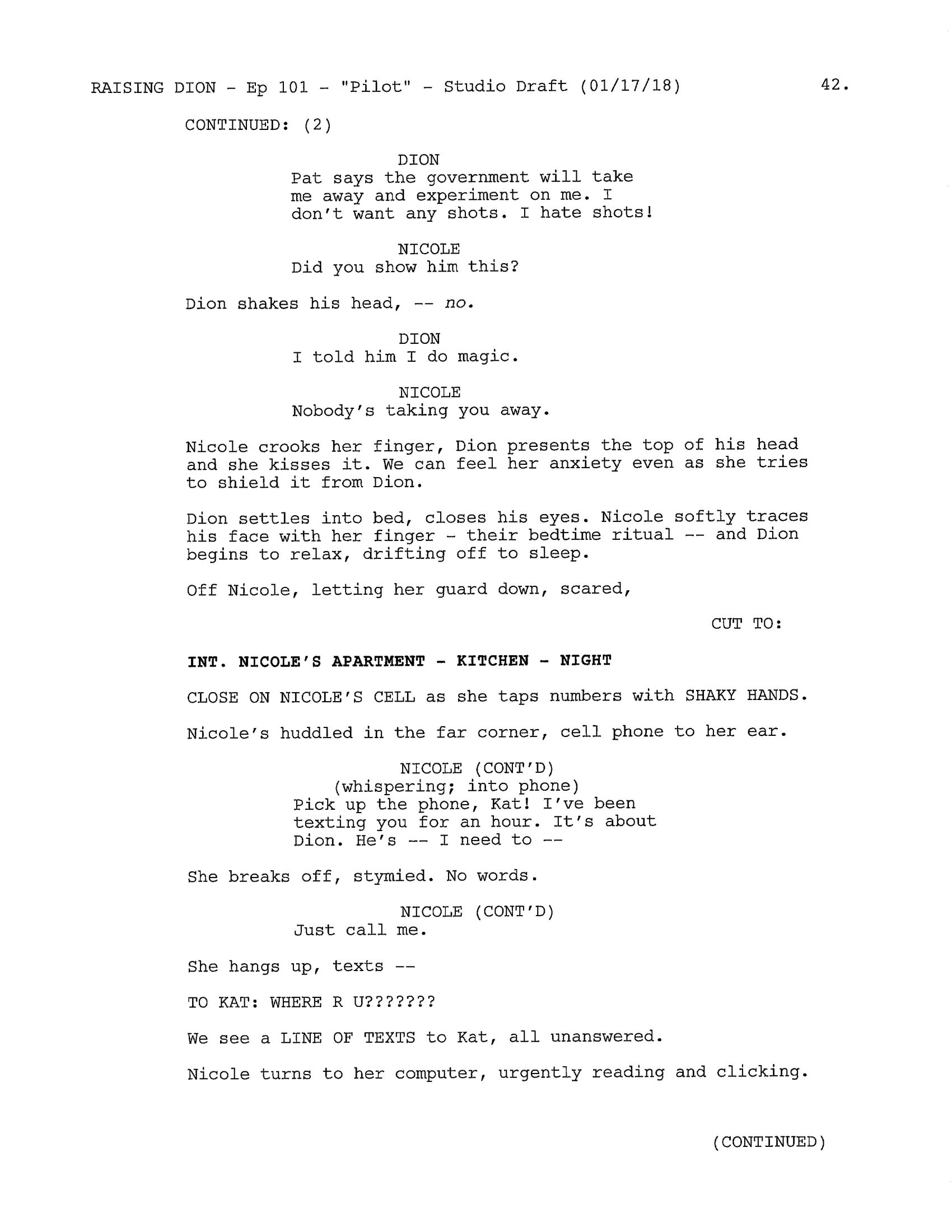 RAISING DION - Ep 101 - "Pilot" - Studio Draft (01/17/18) 42.

CONTINUED: (2)

DION
Pat says the government will take me away and experiment on me. I don't want any shots. I hate shots!

NICOLE
Did you show him this?

Dion shakes his head, -- no.

DION
I told him I do magic.

NICOLE
Nobody's taking you away.

Nicole crooks her finger, Dion presents the top of his head and she kisses it. We can feel her anxiety even as she tries to shield it from Dion.

Dion settles into bed, closes his eyes. Nicole softly traces his face with her finger - their bedtime ritual -- and Dion begins to relax, drifting off to sleep.

Off Nicole, letting her guard down, scared,

CUT TO:

INT. NICOLE'S APARTMENT - KITCHEN - NIGHT

CLOSE ON NICOLE'S CELL as she taps numbers with SHAKY HANDS.

Nicole's huddled in the far corner, cell phone to her ear.

NICOLE (CONT'D)
(whispering; into phone)
Pick up the phone, Kat! I've been texting you for an hour. It's about Dion. He's -- I need to --

She breaks off, stymied. No words.

NICOLE (CONT'D)
Just call me.

She hangs up, texts --

TO KAT: WHERE R U???????

We see a LINE OF TEXTS to Kat, all unanswered.

Nicole turns to her computer, urgently reading and clicking.

(CONTINUED)